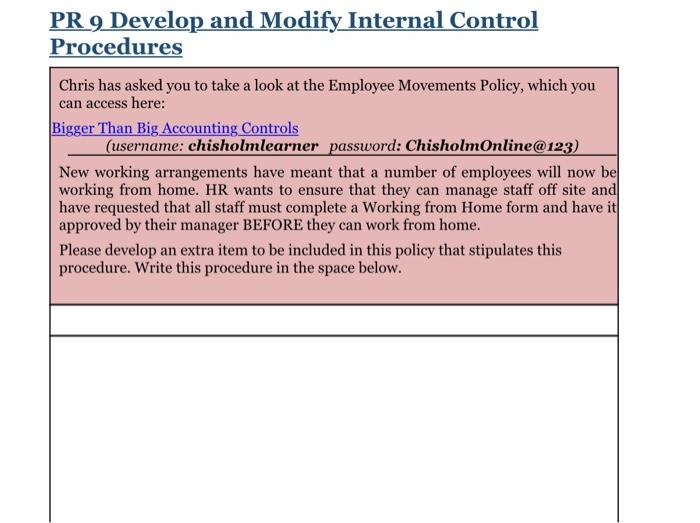 PR 9 Develop and Modify Internal Control Procedures

Chris has asked you to take a look at the Employee Movements Policy, which you can access here:

Bigger Than Big Accounting Controls
(username: chisholmlearner password: ChisholmOnline@123)

New working arrangements have meant that a number of employees will now be working from home. HR wants to ensure that they can manage staff off site and have requested that all staff must complete a Working from Home form and have it approved by their manager BEFORE they can work from home.

Please develop an extra item to be included in this policy that stipulates this procedure. Write this procedure in the space below.